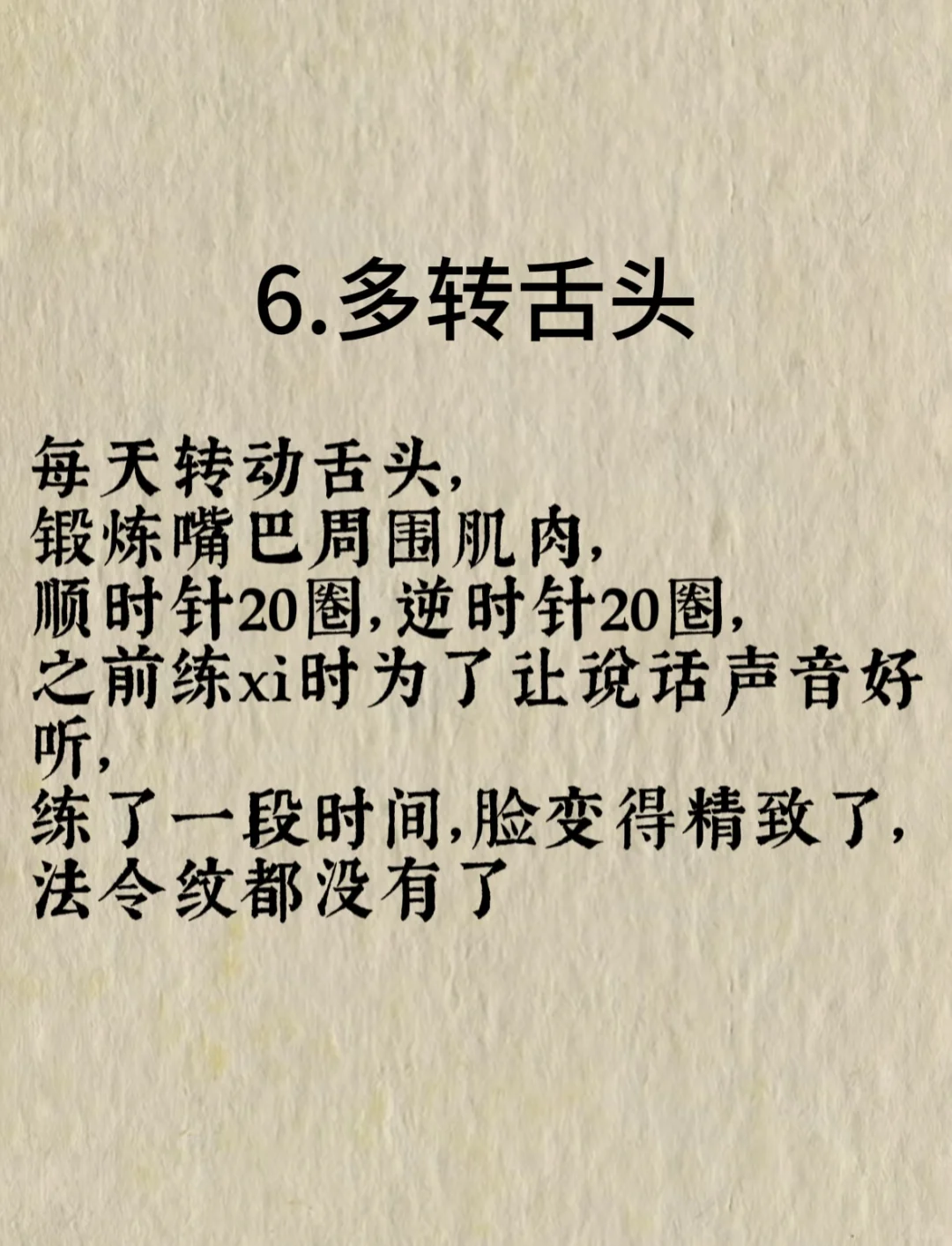 6.多转舌头

每天转动舌头，
锻炼嘴巴周围肌肉，
顺时针20圈，逆时针20圈，
之前练xi时为了让说话声音好听，
练了一段时间，脸变得精致了，
法令纹都没有了